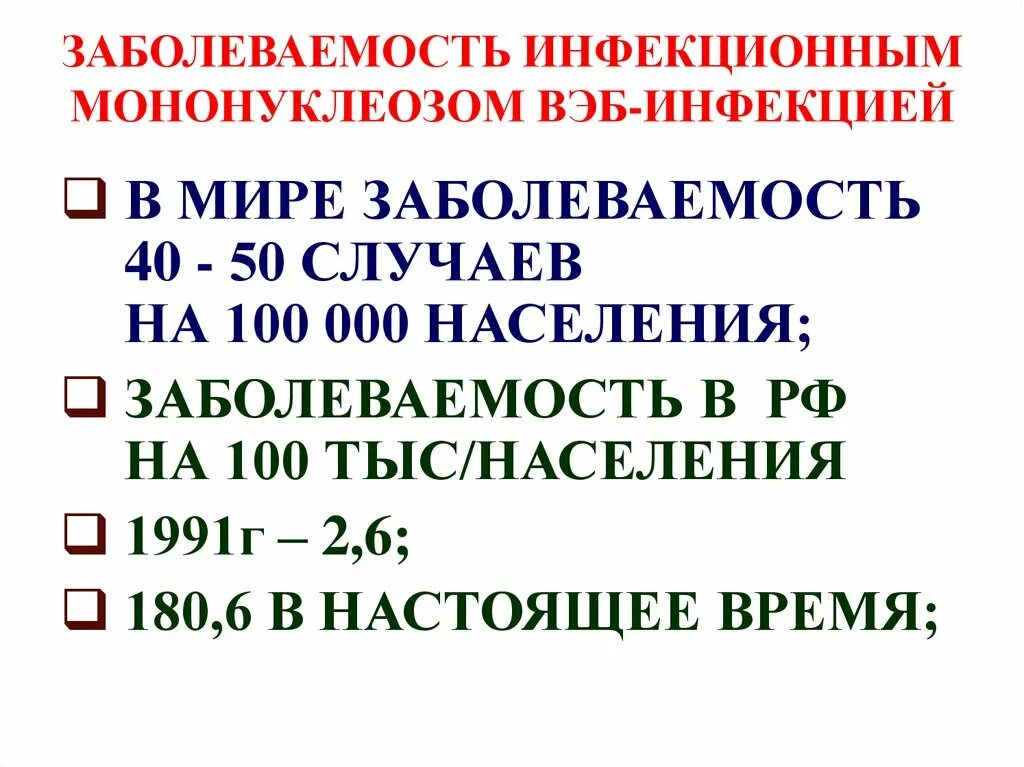 ЗАБОЛЕВАЕМОСТЬ ИНФЕКЦИОННЫМ МОНОНУКЛЕОЗОМ ВЭБ-ИНФЕКЦИЕЙ

❑ В МИРЕ ЗАБОЛЕВАЕМОСТЬ 40 - 50 СЛУЧАЕВ НА 100 000 НАСЕЛЕНИЯ;

❑ ЗАБОЛЕВАЕМОСТЬ В РФ НА 100 ТЫС/НАСЕЛЕНИЯ

❑ 1991г – 2,6;

❑ 180,6 В НАСТОЯЩЕЕ ВРЕМЯ;